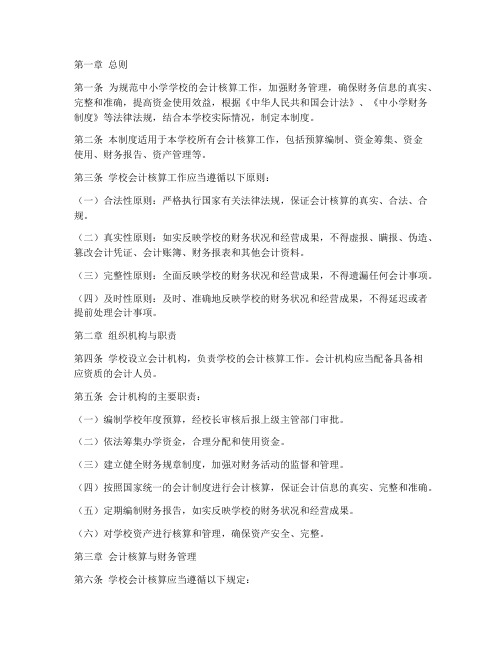 第一章 总则

第一条 为规范中小学学校的会计核算工作，加强财务管理，确保财务信息的真实、完整和准确，提高资金使用效益，根据《中华人民共和国会计法》、《中小学财务制度》等法律法规，结合本学校实际情况，制定本制度。

第二条 本制度适用于本学校所有会计核算工作，包括预算编制、资金筹集、资金使用、财务报告、资产管理等。

第三条 学校会计核算工作应当遵循以下原则：

（一）合法性原则：严格执行国家有关法律法规，保证会计核算的真实、合法、合规。

（二）真实性原则：如实反映学校的财务状况和经营成果，不得虚报、瞒报、伪造、篡改会计凭证、会计账簿、财务报表和其他会计资料。

（三）完整性原则：全面反映学校的财务状况和经营成果，不得遗漏任何会计事项。

（四）及时性原则：及时、准确地反映学校的财务状况和经营成果，不得延迟或者提前处理会计事项。

第二章 组织机构与职责

第四条 学校设立会计机构，负责学校的会计核算工作。会计机构应当配备具备相应资质的会计人员。

第五条 会计机构的主要职责：

（一）编制学校年度预算，经校长审核后报上级主管部门审批。

（二）依法筹集办学资金，合理分配和使用资金。

（三）建立健全财务规章制度，加强对财务活动的监督和管理。

（四）按照国家统一的会计制度进行会计核算，保证会计信息的真实、完整和准确。

（五）定期编制财务报告，如实反映学校的财务状况和经营成果。

（六）对学校资产进行核算和管理，确保资产安全、完整。

第三章 会计核算与财务管理

第六条 学校会计核算应当遵循以下规定：